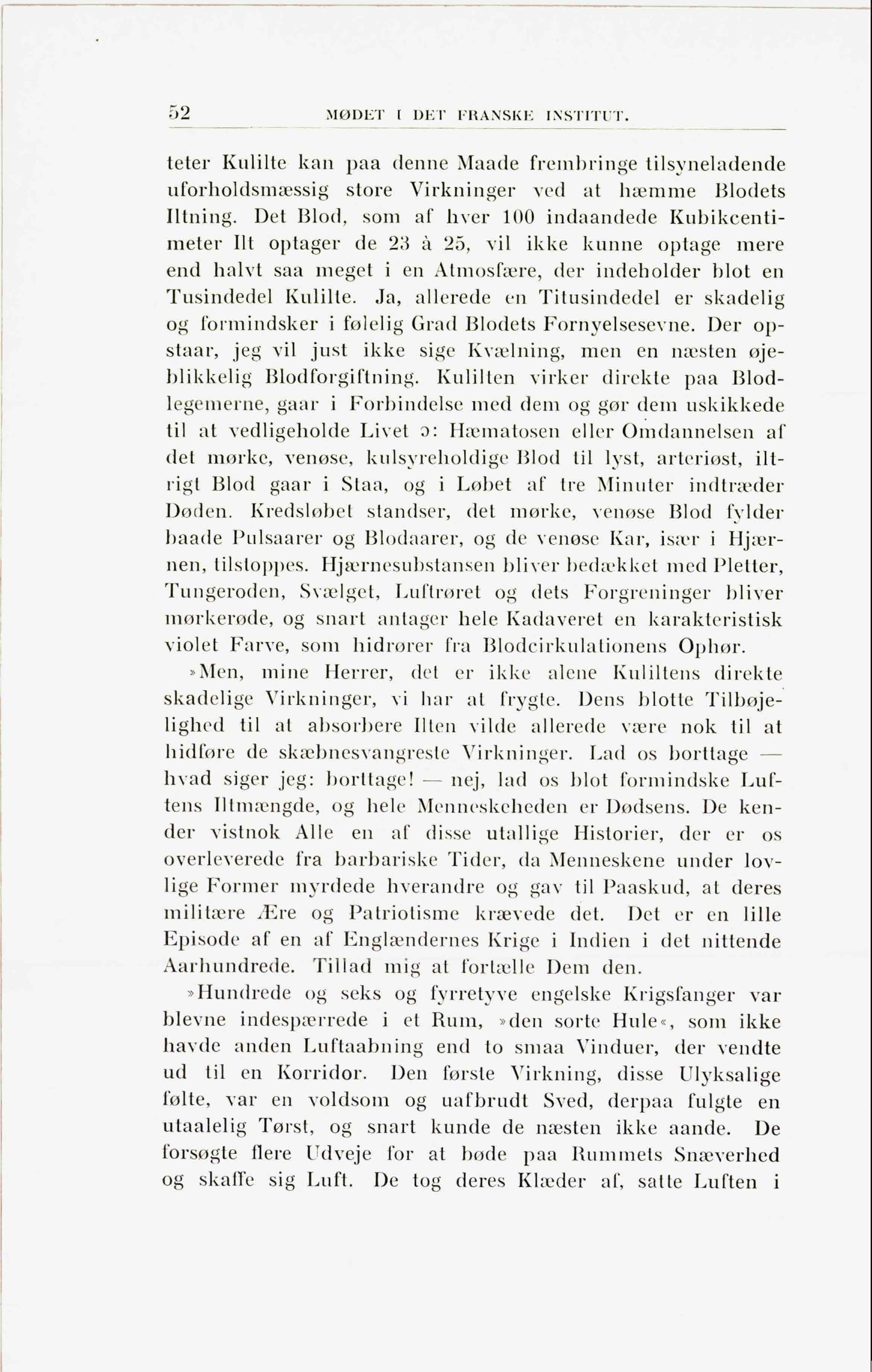 52 MØDET I DET FRANSKE INSTITUT.

teter Kulilte kan paa denne Maade frembringe tilsyneladende uforholdsmæssig store Virkninger ved at hæmme Blodets Iltning. Det Blod, som af hver 100 indaandede Kubikcentimeter Ilt optager de 23 à 25, vil ikke kunne optage mere end halvt saa meget i en Atmosfære, der indeholder blot en Tusindedel Kulilte. Ja, allerede en Titusindedel er skadelig og formindsker i følelig Grad Blodets Fornyelsesevne. Der opstaar, jeg vil just ikke sige Kvælning, men en næsten øjeblikkelig Blodforgiftning. Kulilten virker direkte paa Blodlegemerne, gaar i Forbindelse med dem og gør dem uskikkede til at vedligeholde Livet ɔ: Hæmatosen eller Omdannelsen af det mørke, venøse, kulsyreholdige Blod til lyst, arteriøst, iltrigt Blod gaar i Staa, og i Løbet af tre Minuter indtræder Døden. Kredsløbet standser, det mørke, venøse Blod fylder baade Pulsaarer og Blodaarer, og de venøse Kar, især i Hjærnen, tilstoppes. Hjærnesubstansen bliver bedækket med Pletter, Tungeroden, Svælget, Luftrøret og dets Forgreninger bliver mørkerøde, og snart antager hele Kadaveret en karakteristisk violet Farve, som hidrører fra Blodcirkulationens Ophør.

»Men, mine Herrer, det er ikke alene Kuliltens direkte skadelige Virkninger, vi har at frygte. Dens blotte Tilbøjelighed til at absorbere Ilten vilde allerede være nok til at hidføre de skæbnesvangreste Virkninger. Lad os borttage — hvad siger jeg: borttage! — nej, lad os blot formindske Luftens Iltmængde, og hele Menneskeheden er Dødsens. De kender vistnok Alle en af disse utallige Historier, der er os overleverede fra barbariske Tider, da Menneskene under lovlige Former myrdede hverandre og gav til Paaskud, at deres militære Ære og Patriotisme krævede det. Det er en lille Episode af en af Englændernes Krige i Indien i det nittende Aarhundrede. Tillad mig at fortælle Dem den.

»Hundrede og seks og fyrretyve engelske Krigsfanger var blevne indespærrede i et Rum, »den sorte Hule«, som ikke havde anden Luftaabning end to smaa Vinduer, der vendte ud til en Korridor. Den første Virkning, disse Ulyksalige følte, var en voldsom og uafbrudt Sved, derpaa fulgte en utaalelig Tørst, og snart kunde de næsten ikke aande. De forsøgte flere Udveje for at bøde paa Rummets Snæverhed og skaffe sig Luft. De tog deres Klæder af, satte Luften i